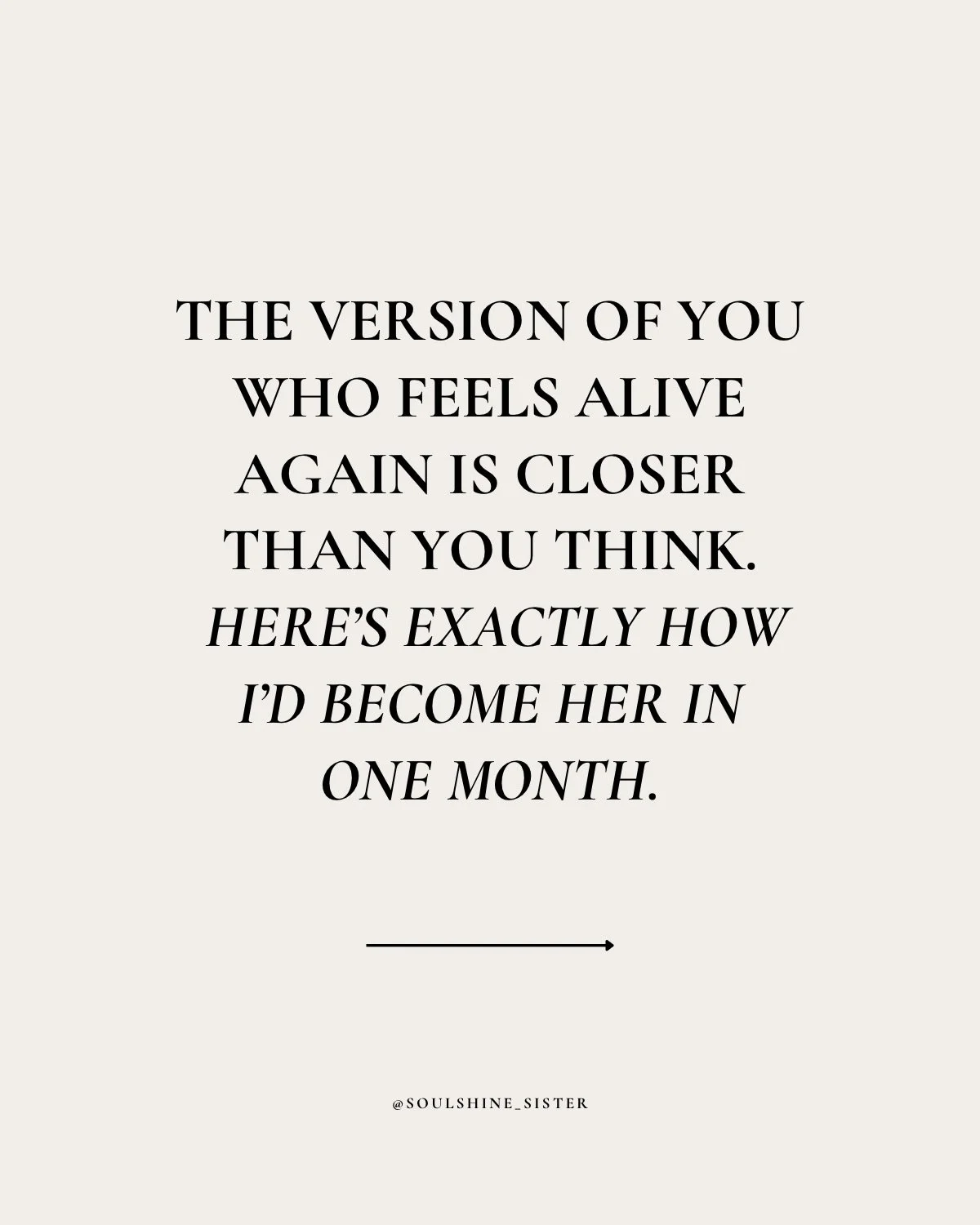 THE VERSION OF YOU WHO FEELS ALIVE AGAIN IS CLOSER THAN YOU THINK. HERE'S EXACTLY HOW I'D BECOME HER IN ONE MONTH.

@SOULSHINE_SISTER